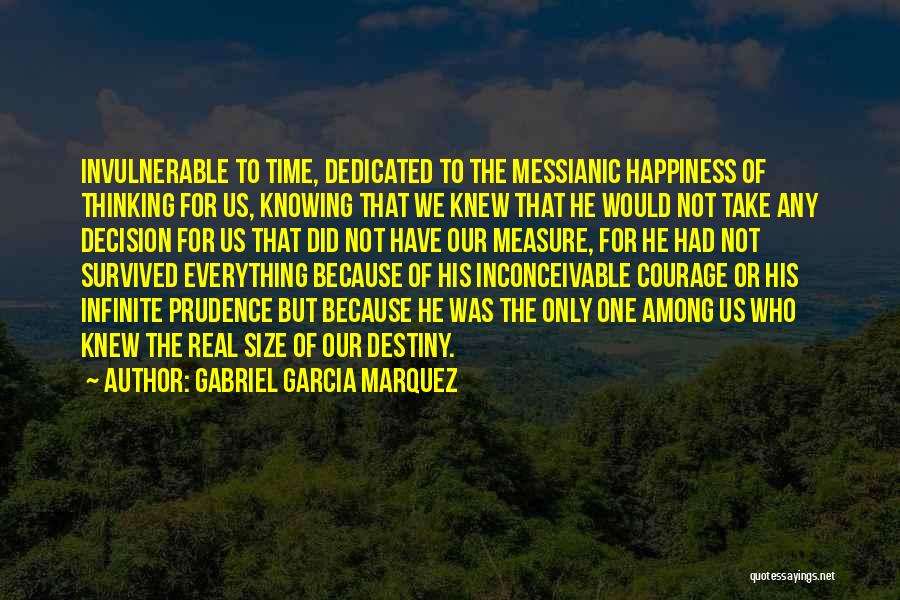 INVULNERABLE TO TIME, DEDICATED TO THE MESSIANIC HAPPINESS OF THINKING FOR US, KNOWING THAT WE KNEW THAT HE WOULD NOT TAKE ANY DECISION FOR US THAT DID NOT HAVE OUR MEASURE, FOR HE HAD NOT SURVIVED EVERYTHING BECAUSE OF HIS INCONCEIVABLE COURAGE OR HIS INFINITE PRUDENCE BUT BECAUSE HE WAS THE ONLY ONE AMONG US WHO KNEW THE REAL SIZE OF OUR DESTINY.

— AUTHOR: GABRIEL GARCIA MARQUEZ

quotessayings.net